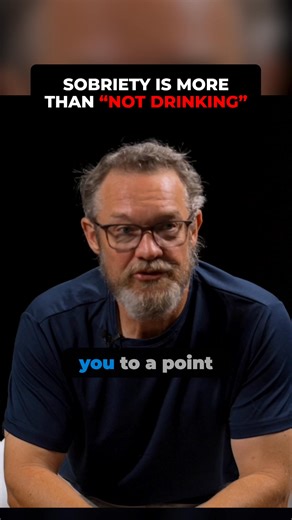 SOBRIETY IS MORE THAN “NOT DRINKING”

you to a point